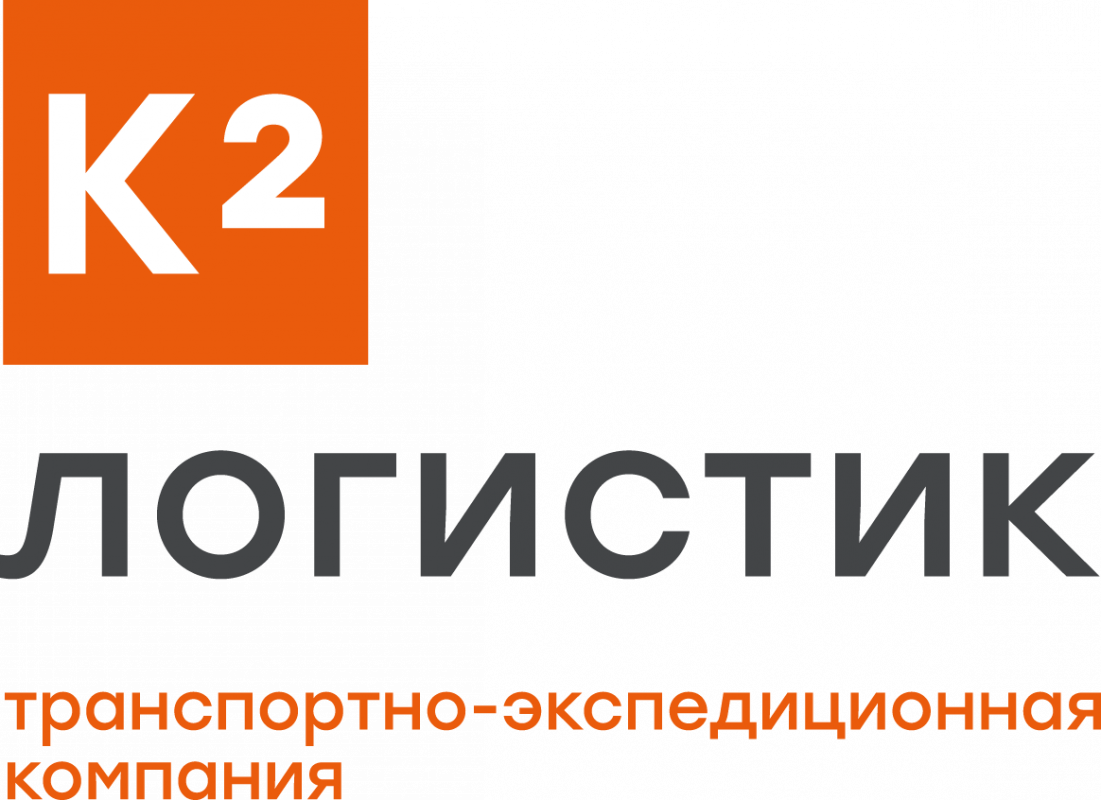 K2

ЛОГИСТИК

транспортно-экспедиционная компания